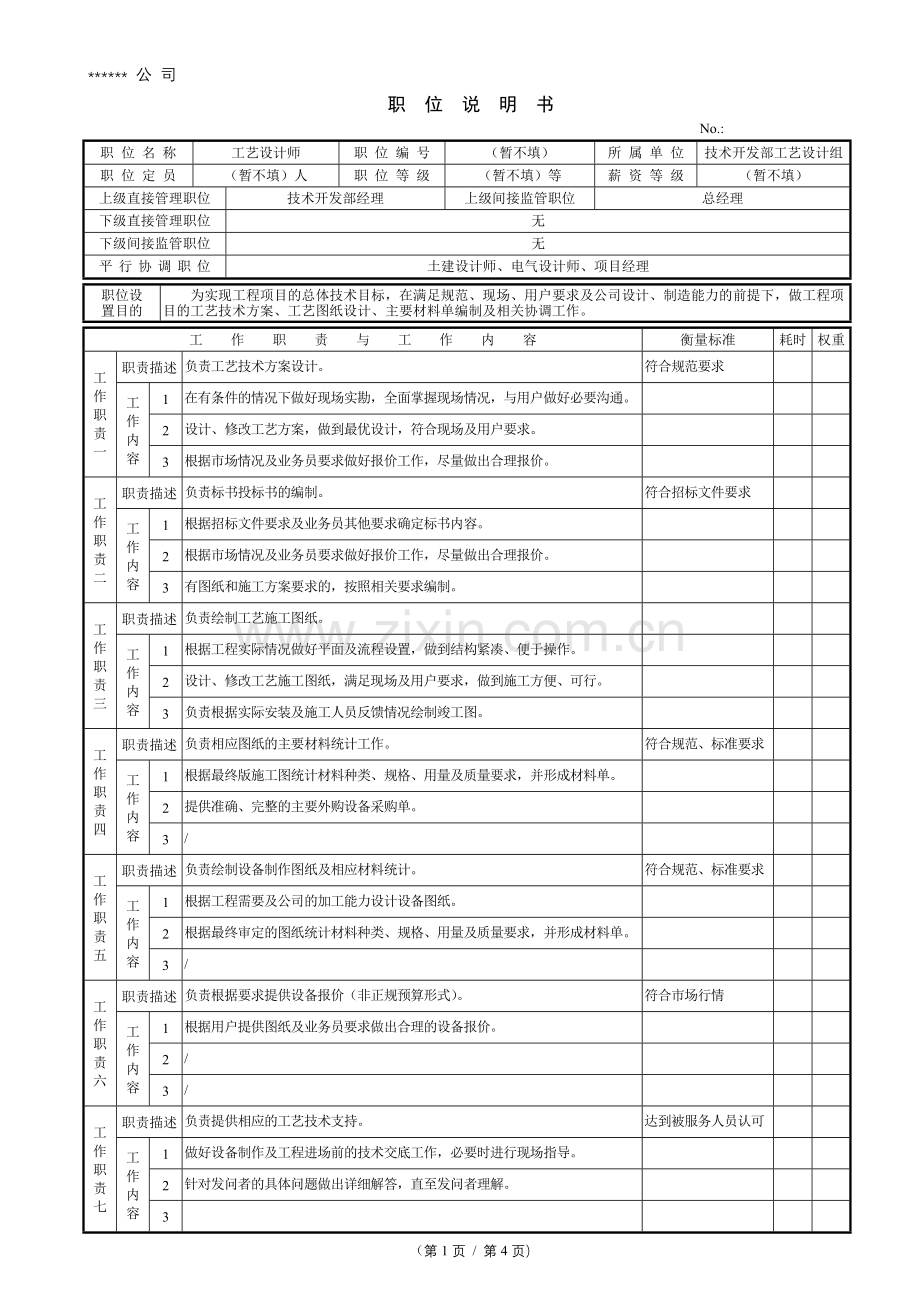 ****** 公 司

职 位 说 明 书

No.:

职位名称 工艺设计师 职位编号 （暂不填） 所属单位 技术开发部工艺设计组
职位定员 （暂不填）人 职位等级 （暂不填）等 薪资等级 （暂不填）
上级直接管理职位 技术开发部经理 上级间接监管职位 总经理
下级直接管理职位 无
下级间接监管职位 无
平行协调职位 土建设计师、电气设计师、项目经理

职位设置目的 为实现工程项目的总体技术目标，在满足规范、现场、用户要求及公司设计、制造能力的前提下，做工程项目的工艺技术方案、工艺图纸设计、主要材料单编制及相关协调工作。

| 工作职责与工作内容 | | | | 衡量标准 | 耗时 | 权重 |
|---|---|---|---|---|---|---|
| 工作职责一 | 职责描述 | | 负责工艺技术方案设计。 | 符合规范要求 | | |
| | 工作内容 | 1 | 在有条件的情况下做好现场实勘，全面掌握现场情况，与用户做好必要沟通。 | | | |
| | | 2 | 设计、修改工艺方案，做到最优设计，符合现场及用户要求。 | | | |
| | | 3 | 根据市场情况及业务员要求做好报价工作，尽量做出合理报价。 | | | |
| 工作职责二 | 职责描述 | | 负责标书投标书的编制。 | 符合招标文件要求 | | |
| | 工作内容 | 1 | 根据招标文件要求及业务员其他要求确定标书内容。 | | | |
| | | 2 | 根据市场情况及业务员要求做好报价工作，尽量做出合理报价。 | | | |
| | | 3 | 有图纸和施工方案要求的，按照相关要求编制。 | | | |
| 工作职责三 | 职责描述 | | 负责绘制工艺施工图纸。 | | | |
| | 工作内容 | 1 | 根据工程实际情况做好平面及流程设置，做到结构紧凑、便于操作。 | | | |
| | | 2 | 设计、修改工艺施工图纸，满足现场及用户要求，做到施工方便、可行。 | | | |
| | | 3 | 负责根据实际安装及施工人员反馈情况绘制竣工图。 | | | |
| 工作职责四 | 职责描述 | | 负责相应图纸的主要材料统计工作。 | 符合规范、标准要求 | | |
| | 工作内容 | 1 | 根据最终版施工图统计材料种类、规格、用量及质量要求，并形成材料单。 | | | |
| | | 2 | 提供准确、完整的主要外购设备采购单。 | | | |
| | | 3 | / | | | |
| 工作职责五 | 职责描述 | | 负责绘制设备制作图纸及相应材料统计。 | 符合规范、标准要求 | | |
| | 工作内容 | 1 | 根据工程需要及公司的加工能力设计设备图纸。 | | | |
| | | 2 | 根据最终审定的图纸统计材料种类、规格、用量及质量要求，并形成材料单。 | | | |
| | | 3 | / | | | |
| 工作职责六 | 职责描述 | | 负责根据要求提供设备报价（非正规预算形式）。 | 符合市场行情 | | |
| | 工作内容 | 1 | 根据用户提供图纸及业务员要求做出合理的设备报价。 | | | |
| | | 2 | / | | | |
| | | 3 | / | | | |
| 工作职责七 | 职责描述 | | 负责提供相应的工艺技术支持。 | 达到被服务人员认可 | | |
| | 工作内容 | 1 | 做好设备制作及工程进场前的技术交底工作，必要时进行现场指导。 | | | |
| | | 2 | 针对发问者的具体问题做出详细解答，直至发问者理解。 | | | |
| | | 3 | | | | |

（第1页 / 第4页）

www.zixin.com.cn